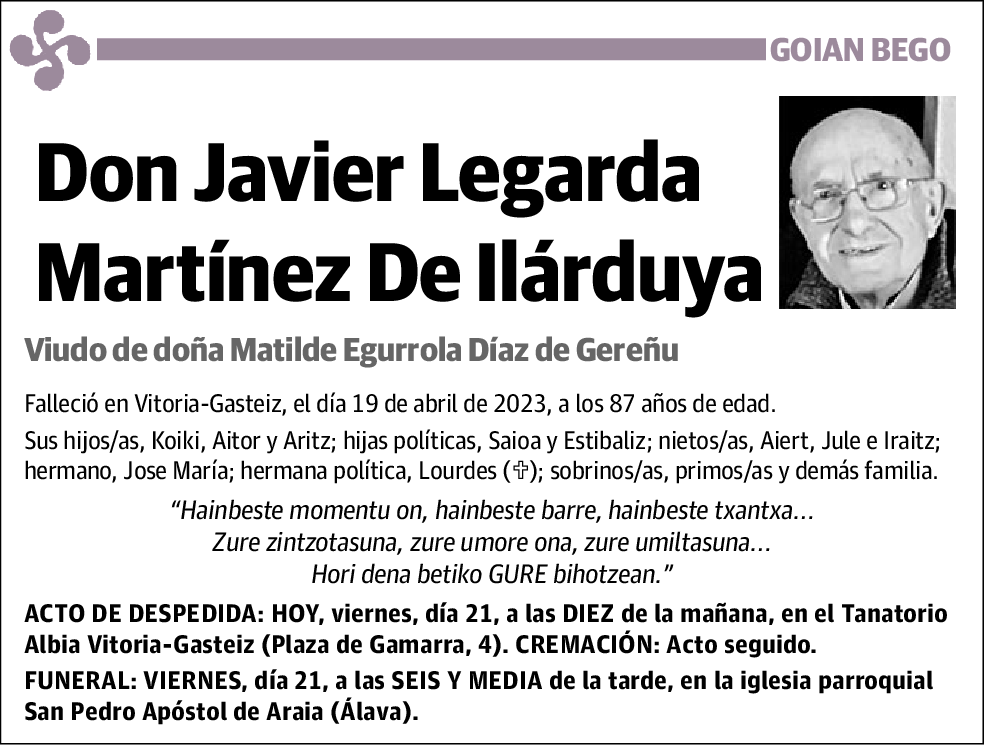 GOIAN BEGO

Don Javier Legarda Martínez De Ilárduya

Viudo de doña Matilde Egurrola Díaz de Gereñu

Falleció en Vitoria-Gasteiz, el día 19 de abril de 2023, a los 87 años de edad.

Sus hijos/as, Koiki, Aitor y Aritz; hijas políticas, Saioa y Estibaliz; nietos/as, Aiert, Jule e Iraitz; hermano, Jose María; hermana política, Lourdes (✞); sobrinos/as, primos/as y demás familia.

“Hainbeste momentu on, hainbeste barre, hainbeste txantxa…
Zure zintzotasuna, zure umore ona, zure umiltasuna…
Hori dena betiko GURE bihotzean.”

ACTO DE DESPEDIDA: HOY, viernes, día 21, a las DIEZ de la mañana, en el Tanatorio Albia Vitoria-Gasteiz (Plaza de Gamarra, 4). CREMACIÓN: Acto seguido.

FUNERAL: VIERNES, día 21, a las SEIS Y MEDIA de la tarde, en la iglesia parroquial San Pedro Apóstol de Araia (Álava).